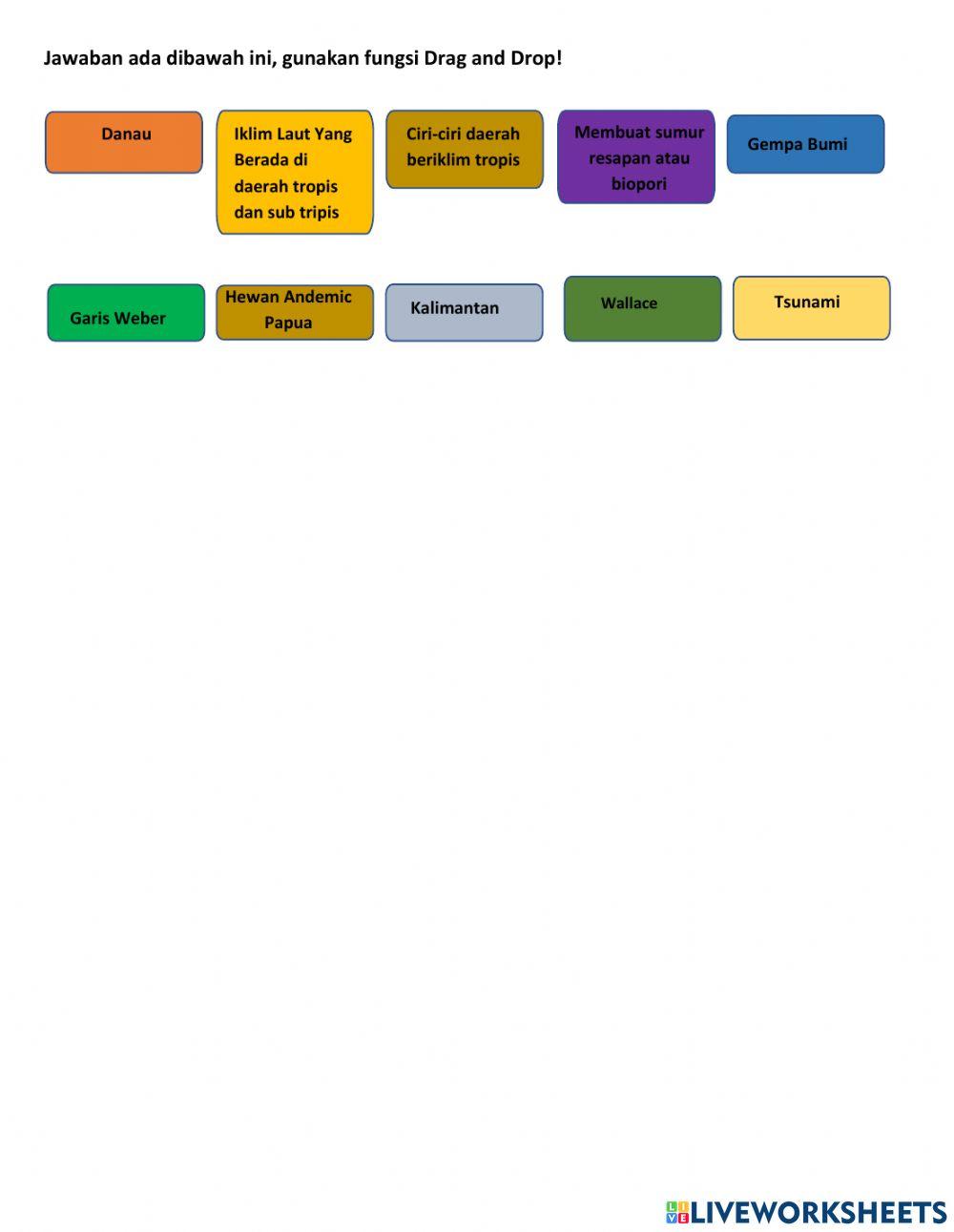 Jawaban ada dibawah ini, gunakan fungsi Drag and Drop!

Danau

Iklim Laut Yang Berada di daerah tropis dan sub tripis

Ciri-ciri daerah beriklim tropis

Membuat sumur resapan atau biopori

Gempa Bumi

Garis Weber

Hewan Andemic Papua

Kalimantan

Wallace

Tsunami

LIVEWORKSHEETS